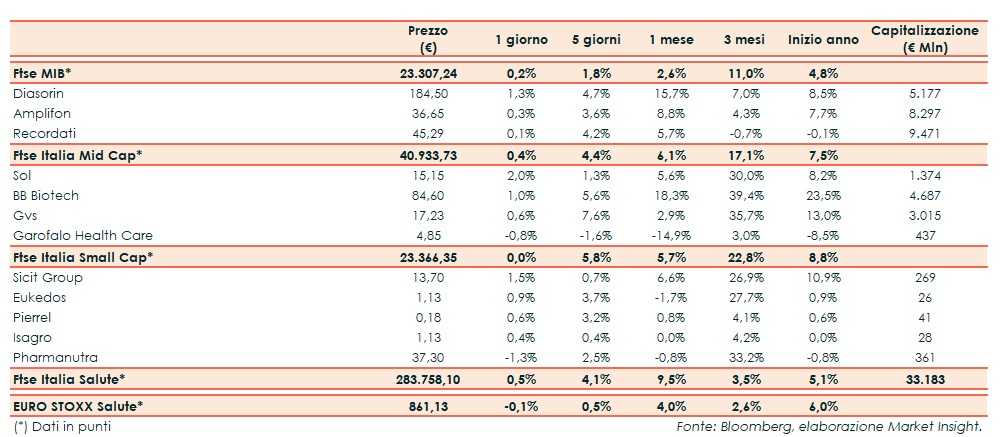 |  | Prezzo (€) | 1 giorno | 5 giorni | 1 mese | 3 mesi | Inizio anno | Capitalizzazione (€ Mln) |
|---|---|---|---|---|---|---|---|
| **Ftse MIB*** | **23.307,24** | **0,2%** | **1,8%** | **2,6%** | **11,0%** | **4,8%** | |
| Diasorin | 184,50 | 1,3% | 4,7% | 15,7% | 7,0% | 8,5% | 5.177 |
| Amplifon | 36,65 | 0,3% | 3,6% | 8,8% | 4,3% | 7,7% | 8.297 |
| Recordati | 45,29 | 0,1% | 4,2% | 5,7% | -0,7% | -0,1% | 9.471 |
| **Ftse Italia Mid Cap*** | **40.933,73** | **0,4%** | **4,4%** | **6,1%** | **17,1%** | **7,5%** | |
| Sol | 15,15 | 2,0% | 1,3% | 5,6% | 30,0% | 8,2% | 1.374 |
| BB Biotech | 84,60 | 1,0% | 5,6% | 18,3% | 39,4% | 23,5% | 4.687 |
| Gvs | 17,23 | 0,6% | 7,6% | 2,9% | 35,7% | 13,0% | 3.015 |
| Garofalo Health Care | 4,85 | -0,8% | -1,6% | -14,9% | 3,0% | -8,5% | 437 |
| **Ftse Italia Small Cap*** | **23.366,35** | **0,0%** | **5,8%** | **5,7%** | **22,8%** | **8,8%** | |
| Sicit Group | 13,70 | 1,5% | 0,7% | 6,6% | 26,9% | 10,9% | 269 |
| Eukedos | 1,13 | 0,9% | 3,7% | -1,7% | 27,7% | 0,9% | 26 |
| Pierrel | 0,18 | 0,6% | 3,2% | 0,8% | 4,1% | 0,6% | 41 |
| Isagro | 1,13 | 0,4% | 0,4% | 0,0% | 4,2% | 0,0% | 28 |
| Pharmanutra | 37,30 | -1,3% | 2,5% | -0,8% | 33,2% | -0,8% | 361 |
| **Ftse Italia Salute*** | **283.758,10** | **0,5%** | **4,1%** | **9,5%** | **3,5%** | **5,1%** | **33.183** |
| **EURO STOXX Salute*** | **861,13** | **-0,1%** | **0,5%** | **4,0%** | **2,6%** | **6,0%** | |

(*) Dati in punti

Fonte: Bloomberg, elaborazione Market Insight.